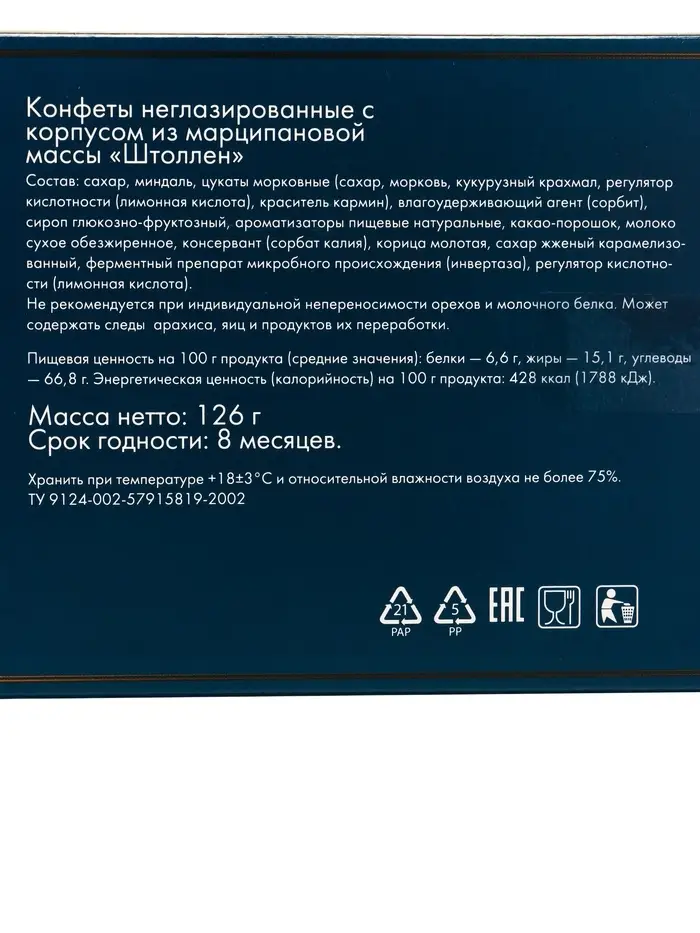 Конфеты неглазированные с корпусом из марципановой массы «Штоллен»

Состав: сахар, миндаль, цукаты морковные (сахар, морковь, кукурузный крахмал, регулятор кислотности (лимонная кислота), краситель кармин), влагоудерживающий агент (сорбит), сироп глюкозно-фруктозный, ароматизаторы пищевые натуральные, какао-порошок, молоко сухое обезжиренное, консервант (сорбат калия), корица молотая, сахар жженый карамелизованный, ферментный препарат микробного происхождения (инвертаза), регулятор кислотности (лимонная кислота).
Не рекомендуется при индивидуальной непереносимости орехов и молочного белка. Может содержать следы арахиса, яиц и продуктов их переработки.

Пищевая ценность на 100 г продукта (средние значения): белки — 6,6 г, жиры — 15,1 г, углеводы — 66,8 г. Энергетическая ценность (калорийность) на 100 г продукта: 428 ккал (1788 кДж).

Масса нетто: 126 г
Срок годности: 8 месяцев.

Хранить при температуре +18±3°С и относительной влажности воздуха не более 75%.
ТУ 9124-002-57915819-2002

21
PAP
5
PP
EAC